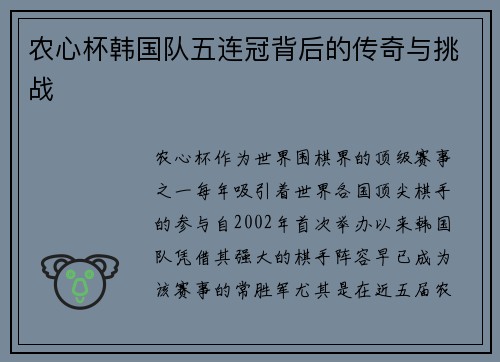 农心杯韩国队五连冠背后的传奇与挑战

农心杯作为世界围棋界的顶级赛事之一每年吸引着世界各国顶尖棋手的参与自2002年首次举办以来韩国队凭借其强大的棋手阵容早已成为该赛事的常胜军尤其是在近五届农